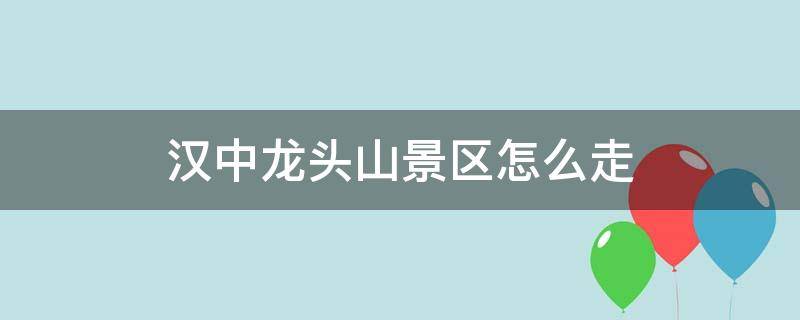 汉中龙头山景区怎么走